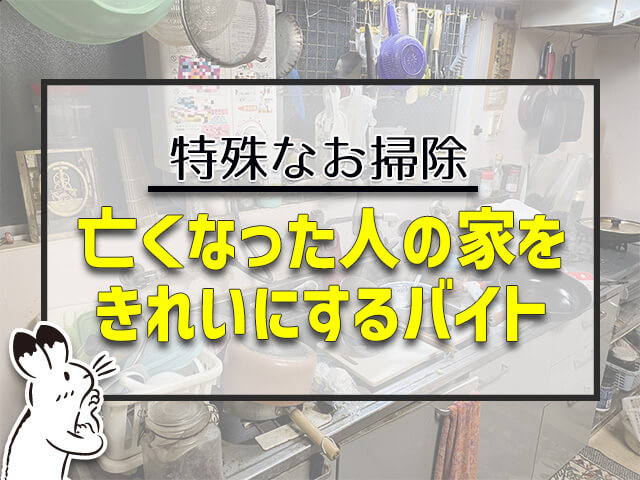 特殊なお掃除

亡くなった人の家をきれいにするバイト